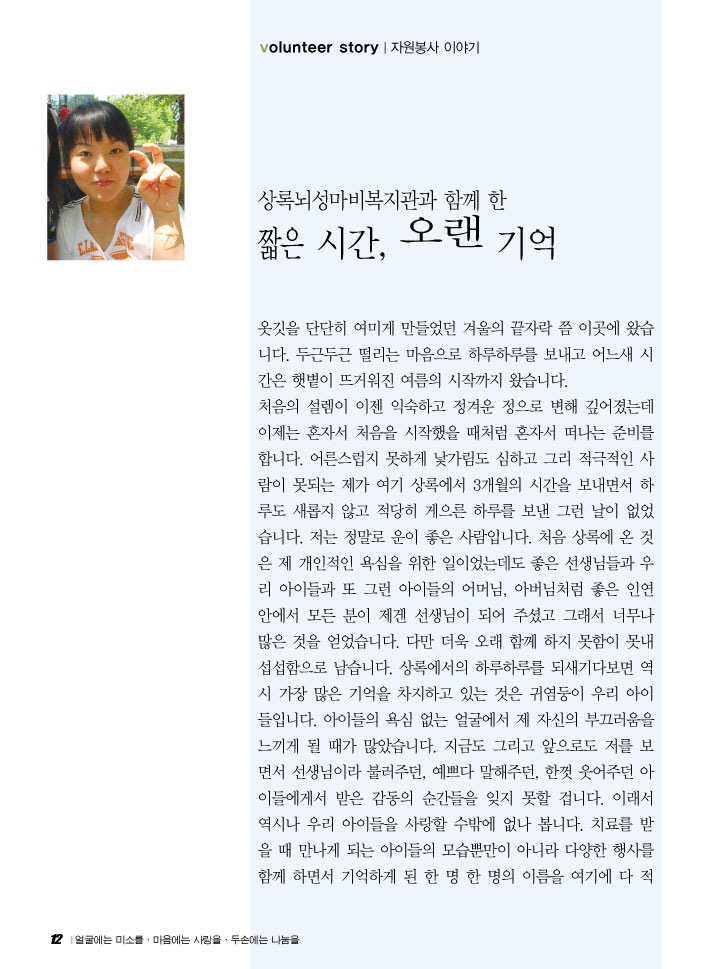 volunteer story | 자원봉사 이야기

상록뇌성마비복지관과 함께 한
짧은 시간, 오랜 기억

옷깃을 단단히 여미게 만들었던 겨울의 끝자락 쯤 이곳에 왔습니다. 두근두근 떨리는 마음으로 하루하루를 보내고 어느새 시간은 햇볕이 뜨거워진 여름의 시작까지 왔습니다.
처음의 설렘이 이젠 익숙하고 정겨운 정으로 변해 깊어졌는데 이제는 혼자서 처음을 시작했을 때처럼 혼자서 떠나는 준비를 합니다. 어른스럽지 못하게 낯가림도 심하고 그리 적극적인 사람이 못되는 제가 여기 상록에서 3개월의 시간을 보내면서 하루도 새롭지 않고 적당히 게으른 하루를 보낸 그런 날이 없었습니다. 저는 정말로 운이 좋은 사람입니다. 처음 상록에 온 것은 제 개인적인 욕심을 위한 일이었는데도 좋은 선생님들과 우리 아이들과 또 그런 아이들의 어머님, 아버님처럼 좋은 인연 안에서 모든 분이 제겐 선생님이 되어 주셨고 그래서 너무나 많은 것을 얻었습니다. 다만 더욱 오래 함께 하지 못함이 못내 섭섭함으로 남습니다. 상록에서의 하루하루를 되새기다보면 역시 가장 많은 기억을 차지하고 있는 것은 귀염둥이 우리 아이들입니다. 아이들의 욕심 없는 얼굴에서 제 자신의 부끄러움을 느끼게 될 때가 많았습니다. 지금도 그리고 앞으로도 저를 보면서 선생님이라 불러주던, 예쁘다 말해주던, 한껏 웃어주던 아이들에게서 받은 감동의 순간들을 잊지 못할 겁니다. 이래서 역시나 우리 아이들을 사랑할 수밖에 없나 봅니다. 치료를 받을 때 만나게 되는 아이들의 모습뿐만이 아니라 다양한 행사를 함께 하면서 기억하게 된 한 명 한 명의 이름을 여기에 다 적

12 | 얼굴에는 미소를 · 마음에는 사랑을 · 두손에는 나눔을